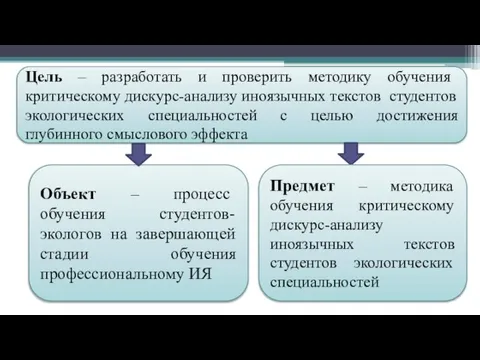 Цель – разработать и проверить методику обучения критическому дискурс-анализу иноязычных текстов студентов экологических специальностей с целью достижения глубинного смыслового эффекта

Объект – процесс обучения студентов-экологов на завершающей стадии обучения профессиональному ИЯ

Предмет – методика обучения критическому дискурс-анализу иноязычных текстов студентов экологических специальностей